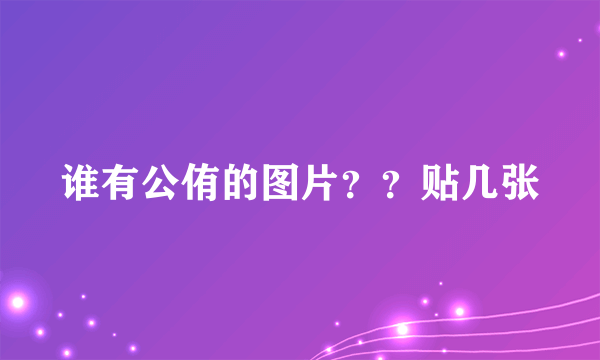 谁有公侑的图片？？贴几张